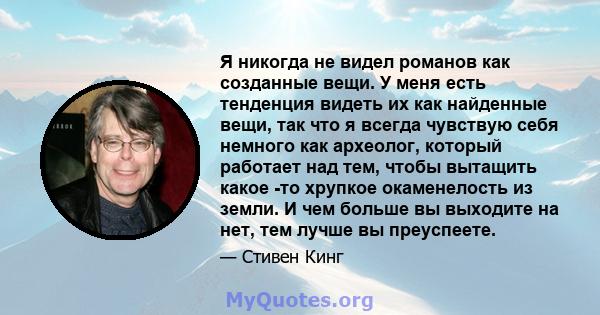 Я никогда не видел романов как созданные вещи. У меня есть тенденция видеть их как найденные вещи, так что я всегда чувствую себя немного как археолог, который работает над тем, чтобы вытащить какое -то хрупкое окаменелость из земли. И чем больше вы выходите на нет, тем лучше вы преуспеете.

— Стивен Кинг

MyQuotes.org